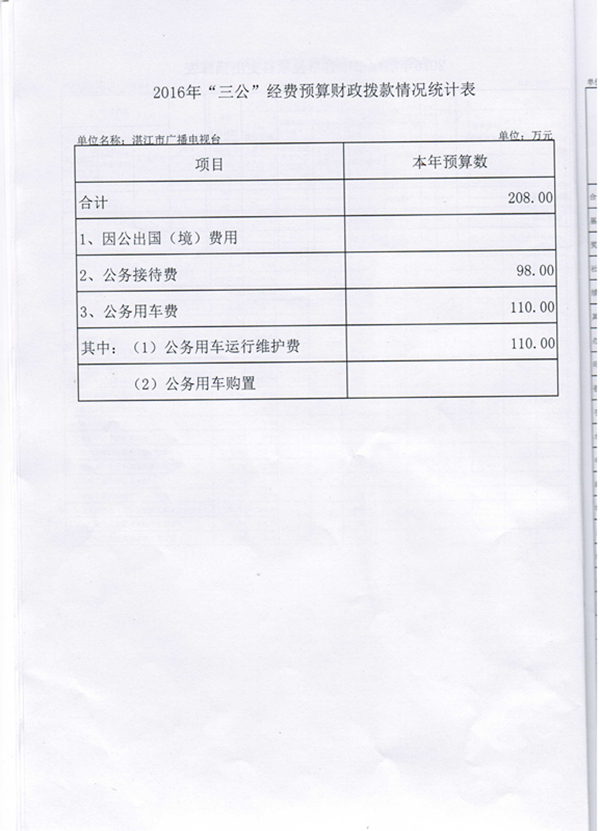 2016年“三公”经费预算财政拨款情况统计表

单位名称：湛江市广播电视台

单位：万元

| 项目 | 本年预算数 |
|---|---|
| 合计 | 208.00 |
| 1、因公出国（境）费用 | |
| 2、公务接待费 | 98.00 |
| 3、公务用车费 | 110.00 |
| 其中：（1）公务用车运行维护费 | 110.00 |
| （2）公务用车购置 | |